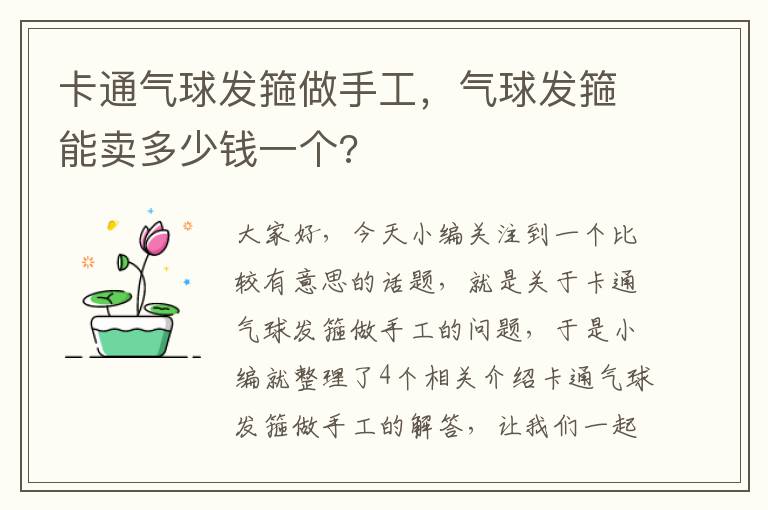 卡通气球发箍做手工，气球发箍能卖多少钱一个？

大家好，今天小编关注到一个比较有意思的话题，就是关于卡通气球发箍做手工的问题，于是小编就整理了4个相关介绍卡通气球发箍做手工的解答，让我们一起